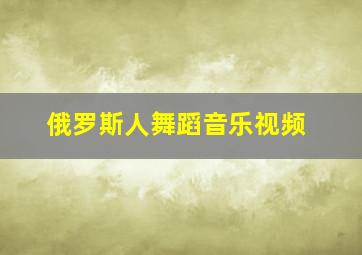 俄罗斯人舞蹈音乐视频